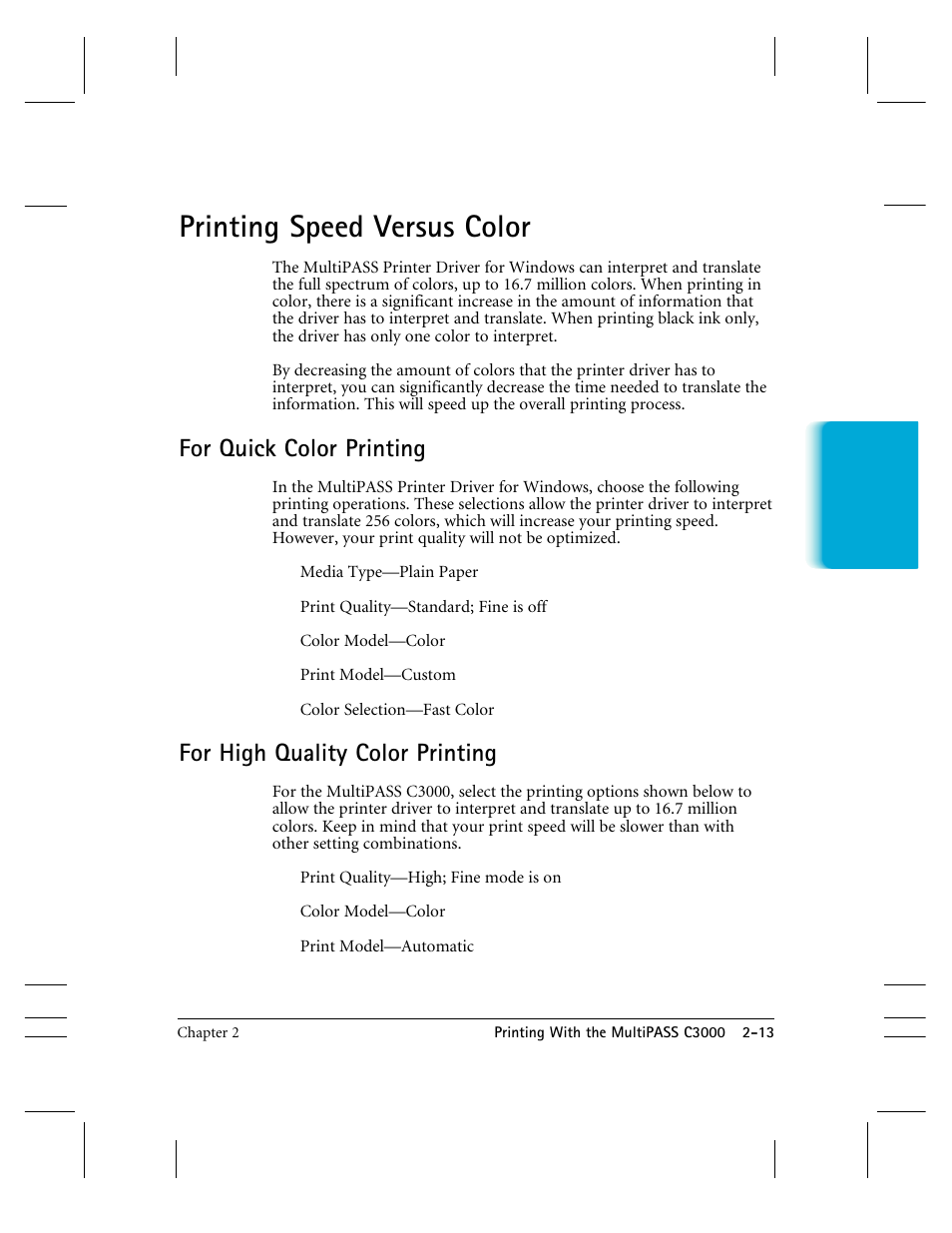 Printing Speed Versus Color

The MultiPASS Printer Driver for Windows can interpret and translate the full spectrum of colors, up to 16.7 million colors. When printing in color, there is a significant increase in the amount of information that the driver has to interpret and translate. When printing black ink only, the driver has only one color to interpret.

By decreasing the amount of colors that the printer driver has to interpret, you can significantly decrease the time needed to translate the information. This will speed up the overall printing process.

For Quick Color Printing

In the MultiPASS Printer Driver for Windows, choose the following printing operations. These selections allow the printer driver to interpret and translate 256 colors, which will increase your printing speed. However, your print quality will not be optimized.

Media Type—Plain Paper

Print Quality—Standard; Fine is off

Color Model—Color

Print Model—Custom

Color Selection—Fast Color

For High Quality Color Printing

For the MultiPASS C3000, select the printing options shown below to allow the printer driver to interpret and translate up to 16.7 million colors. Keep in mind that your print speed will be slower than with other setting combinations.

Print Quality—High; Fine mode is on

Color Model—Color

Print Model—Automatic

Chapter 2

Printing With the MultiPASS C3000 2-13